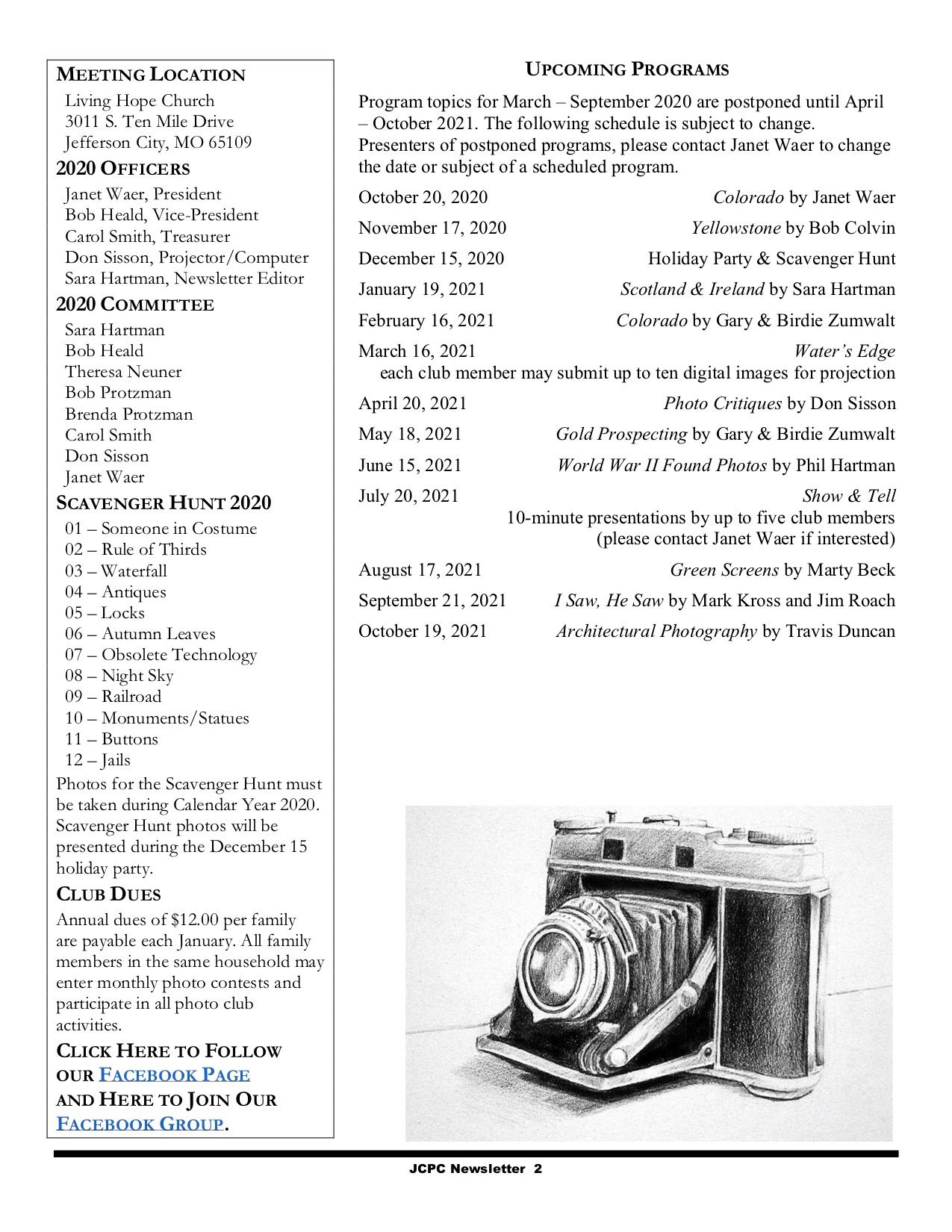 MEETING LOCATION

Living Hope Church
3011 S. Ten Mile Drive
Jefferson City, MO 65109

2020 OFFICERS

Janet Waer, President
Bob Heald, Vice-President
Carol Smith, Treasurer
Don Sisson, Projector/Computer
Sara Hartman, Newsletter Editor

2020 COMMITTEE

Sara Hartman
Bob Heald
Theresa Neuner
Bob Protzman
Brenda Protzman
Carol Smith
Don Sisson
Janet Waer

SCAVENGER HUNT 2020

01 – Someone in Costume
02 – Rule of Thirds
03 – Waterfall
04 – Antiques
05 – Locks
06 – Autumn Leaves
07 – Obsolete Technology
08 – Night Sky
09 – Railroad
10 – Monuments/Statues
11 – Buttons
12 – Jails

Photos for the Scavenger Hunt must be taken during Calendar Year 2020. Scavenger Hunt photos will be presented during the December 15 holiday party.

CLUB DUES

Annual dues of $12.00 per family are payable each January. All family members in the same household may enter monthly photo contests and participate in all photo club activities.

CLICK HERE TO FOLLOW OUR FACEBOOK PAGE AND HERE TO JOIN OUR FACEBOOK GROUP.

UPCOMING PROGRAMS

Program topics for March – September 2020 are postponed until April – October 2021. The following schedule is subject to change. Presenters of postponed programs, please contact Janet Waer to change the date or subject of a scheduled program.

October 20, 2020 Colorado by Janet Waer
November 17, 2020 Yellowstone by Bob Colvin
December 15, 2020 Holiday Party & Scavenger Hunt
January 19, 2021 Scotland & Ireland by Sara Hartman
February 16, 2021 Colorado by Gary & Birdie Zumwalt
March 16, 2021 Water's Edge
each club member may submit up to ten digital images for projection
April 20, 2021 Photo Critiques by Don Sisson
May 18, 2021 Gold Prospecting by Gary & Birdie Zumwalt
June 15, 2021 World War II Found Photos by Phil Hartman
July 20, 2021 Show & Tell
10-minute presentations by up to five club members
(please contact Janet Waer if interested)
August 17, 2021 Green Screens by Marty Beck
September 21, 2021 I Saw, He Saw by Mark Kross and Jim Roach
October 19, 2021 Architectural Photography by Travis Duncan

JCPC Newsletter 2